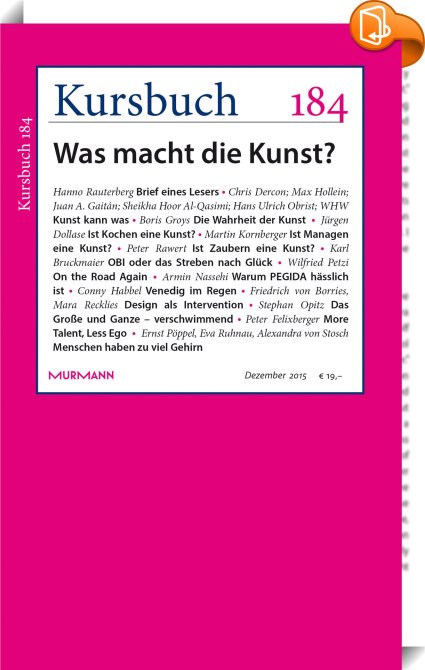 Kursbuch 184

Kursbuch 184

Was macht die Kunst?

Hanno Rauterberg Brief eines Lesers • Chris Dercon; Max Hollein; Juan A. Gaitán; Sheikha Hoor Al-Qasimi; Hans Ulrich Obrist; WHW Kunst kann was • Boris Groys Die Wahrheit der Kunst • Jürgen Dollase Ist Kochen eine Kunst? • Martin Kornberger Ist Managen eine Kunst? • Peter Rawert Ist Zaubern eine Kunst? • Karl Bruckmaier OBI oder das Streben nach Glück • Wilfried Petzi On the Road Again • Armin Nassehi Warum PEGIDA hässlich ist • Conny Habbel Venedig im Regen • Friedrich von Borries, Mara Recklies Design als Intervention • Stephan Opitz Das Große und Ganze – verschwimmend • Peter Felixberger More Talent, Less Ego • Ernst Pöppel, Eva Ruhnau, Alexandra von Stosch Menschen haben zu viel Gehirn

MURMANN

Dezember 2015 € 19,–